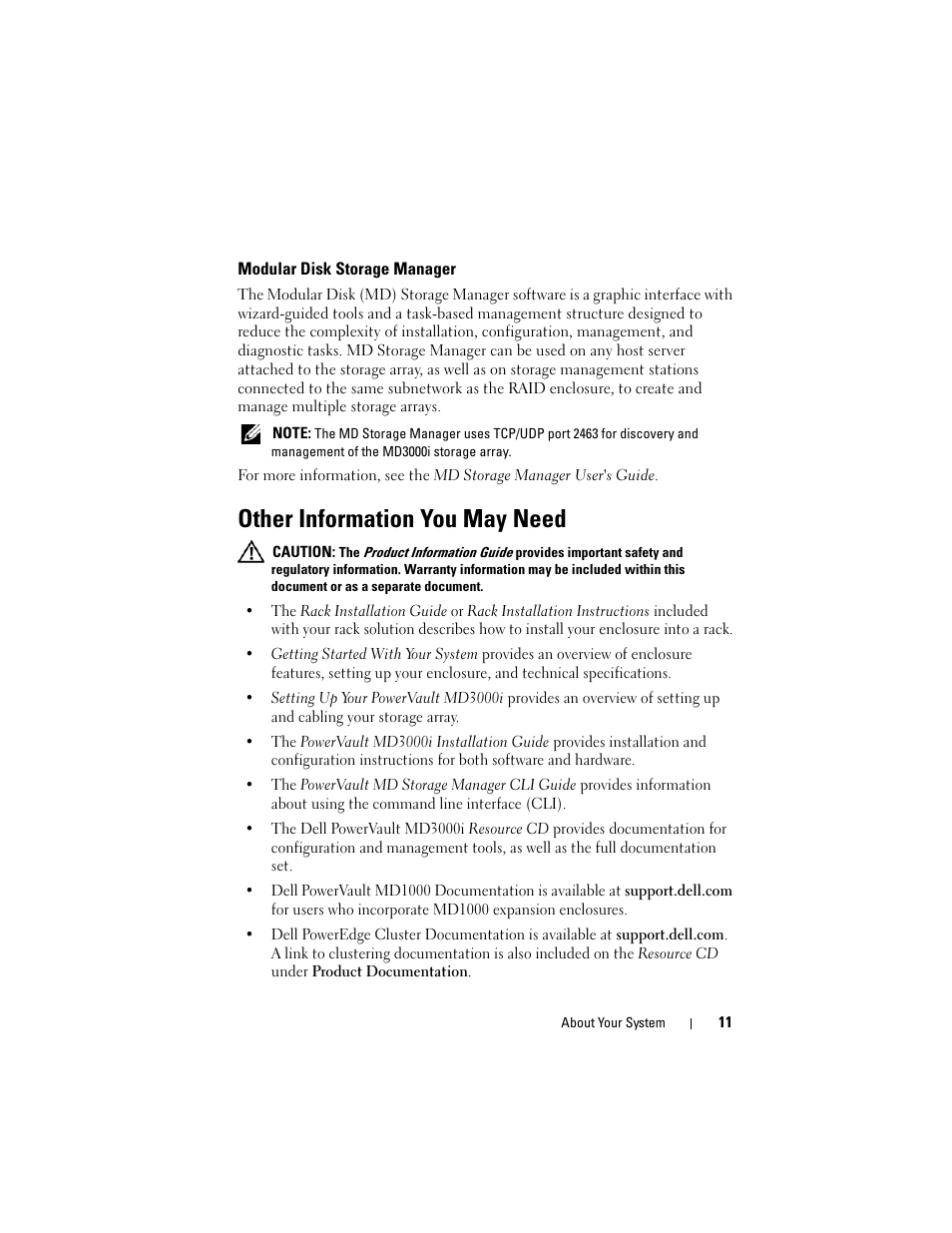 Modular Disk Storage Manager

The Modular Disk (MD) Storage Manager software is a graphic interface with wizard-guided tools and a task-based management structure designed to reduce the complexity of installation, configuration, management, and diagnostic tasks. MD Storage Manager can be used on any host server attached to the storage array, as well as on storage management stations connected to the same subnetwork as the RAID enclosure, to create and manage multiple storage arrays.

NOTE: The MD Storage Manager uses TCP/UDP port 2463 for discovery and management of the MD3000i storage array.

For more information, see the MD Storage Manager User's Guide.

Other Information You May Need

CAUTION: The Product Information Guide provides important safety and regulatory information. Warranty information may be included within this document or as a separate document.

• The Rack Installation Guide or Rack Installation Instructions included with your rack solution describes how to install your enclosure into a rack.

• Getting Started With Your System provides an overview of enclosure features, setting up your enclosure, and technical specifications.

• Setting Up Your PowerVault MD3000i provides an overview of setting up and cabling your storage array.

• The PowerVault MD3000i Installation Guide provides installation and configuration instructions for both software and hardware.

• The PowerVault MD Storage Manager CLI Guide provides information about using the command line interface (CLI).

• The Dell PowerVault MD3000i Resource CD provides documentation for configuration and management tools, as well as the full documentation set.

• Dell PowerVault MD1000 Documentation is available at support.dell.com for users who incorporate MD1000 expansion enclosures.

• Dell PowerEdge Cluster Documentation is available at support.dell.com. A link to clustering documentation is also included on the Resource CD under Product Documentation.

About Your System | 11